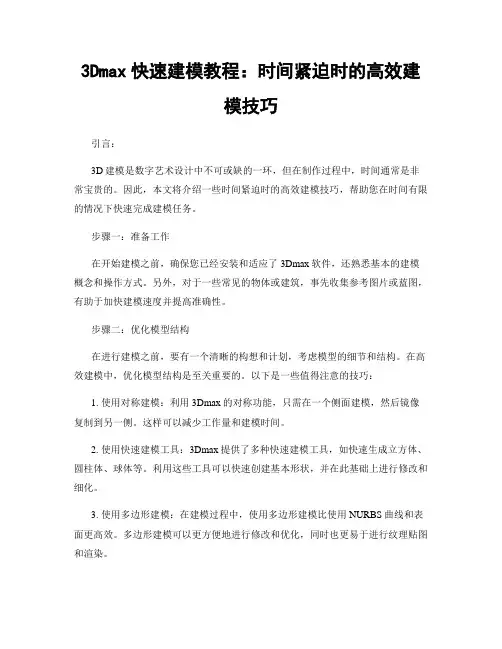 3Dmax 快速建模教程：时间紧迫时的高效建模技巧

引言：

3D 建模是数字艺术设计中不可或缺的一环，但在制作过程中，时间通常是非常宝贵的。因此，本文将介绍一些时间紧迫时的高效建模技巧，帮助您在时间有限的情况下快速完成建模任务。

步骤一：准备工作

在开始建模之前，确保您已经安装和适应了 3Dmax 软件，还熟悉基本的建模概念和操作方式。另外，对于一些常见的物体或建筑，事先收集参考图片或蓝图，有助于加快建模速度并提高准确性。

步骤二：优化模型结构

在进行建模之前，要有一个清晰的构想和计划，考虑模型的细节和结构。在高效建模中，优化模型结构是至关重要的。以下是一些值得注意的技巧：

1. 使用对称建模：利用 3Dmax 的对称功能，只需在一个侧面建模，然后镜像复制到另一侧。这样可以减少工作量和建模时间。

2. 使用快速建模工具：3Dmax 提供了多种快速建模工具，如快速生成立方体、圆柱体、球体等。利用这些工具可以快速创建基本形状，并在此基础上进行修改和细化。

3. 使用多边形建模：在建模过程中，使用多边形建模比使用 NURBS 曲线和表面更高效。多边形建模可以更方便地进行修改和优化，同时也更易于进行纹理贴图和渲染。